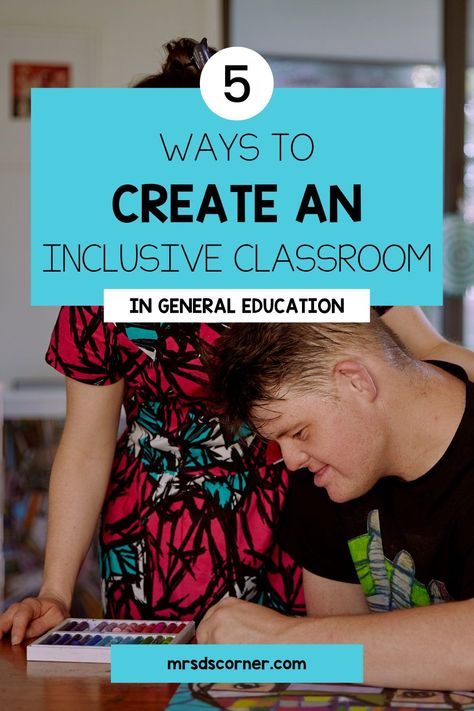 5

WAYS TO
CREATE AN
INCLUSIVE CLASSROOM

IN GENERAL EDUCATION

mrsdscorner.com